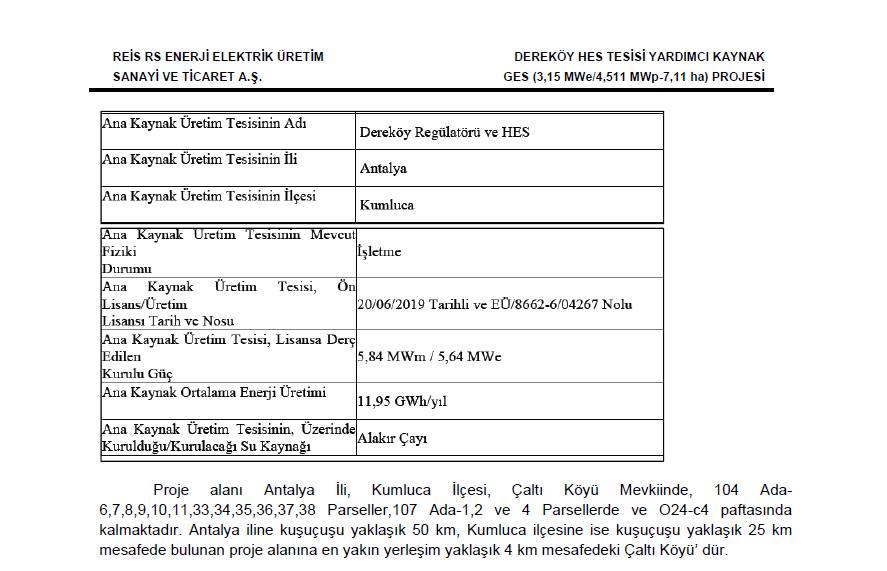 REİS RS ENERJİ ELEKTRİK ÜRETİM SANAYİ VE TİCARET A.Ş.

DEREKÖY HES TESİSİ YARDIMCI KAYNAK GES (3,15 MWe/4,511 MWp-7,11 ha) PROJESİ

| Ana Kaynak Üretim Tesisinin Adı | Dereköy Regülatörü ve HES |
|---|---|
| Ana Kaynak Üretim Tesisinin İli | Antalya |
| Ana Kaynak Üretim Tesisinin İlçesi | Kumluca |

| Ana Kaynak Üretim Tesisinin Mevcut Fiziki Durumu | İşletme |
|---|---|
| Ana Kaynak Üretim Tesisi, Ön Lisans/Üretim Lisansı Tarih ve Nosu | 20/06/2019 Tarihli ve EÜ/8662-6/04267 Nolu |
| Ana Kaynak Üretim Tesisi, Lisansa Derç Edilen Kurulu Güç | 5,84 MWm / 5,64 MWe |
| Ana Kaynak Ortalama Enerji Üretimi | 11,95 GWh/yıl |
| Ana Kaynak Üretim Tesisinin, Üzerinde Kurulduğu/Kurulacağı Su Kaynağı | Alakır Çayı |

Proje alanı Antalya İli, Kumluca İlçesi, Çaltı Köyü Mevkiinde, 104 Ada-6,7,8,9,10,11,33,34,35,36,37,38 Parseller,107 Ada-1,2 ve 4 Parsellerde ve O24-c4 paftasında kalmaktadır. Antalya iline kuşuçuşu yaklaşık 50 km, Kumluca ilçesine ise kuşuçuşu yaklaşık 25 km mesafede bulunan proje alanına en yakın yerleşim yaklaşık 4 km mesafedeki Çaltı Köyü' dür.